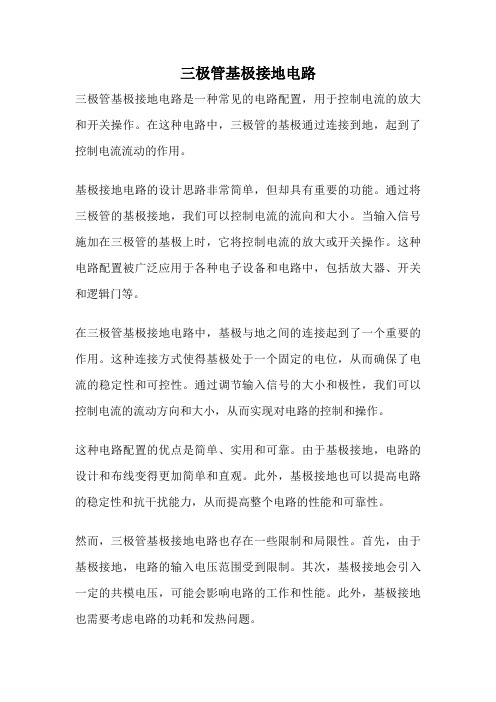 三极管基极接地电路

三极管基极接地电路是一种常见的电路配置，用于控制电流的放大和开关操作。在这种电路中，三极管的基极通过连接到地，起到了控制电流流动的作用。

基极接地电路的设计思路非常简单，但却具有重要的功能。通过将三极管的基极接地，我们可以控制电流的流向和大小。当输入信号施加在三极管的基极上时，它将控制电流的放大或开关操作。这种电路配置被广泛应用于各种电子设备和电路中，包括放大器、开关和逻辑门等。

在三极管基极接地电路中，基极与地之间的连接起到了一个重要的作用。这种连接方式使得基极处于一个固定的电位，从而确保了电流的稳定性和可控性。通过调节输入信号的大小和极性，我们可以控制电流的流动方向和大小，从而实现对电路的控制和操作。

这种电路配置的优点是简单、实用和可靠。由于基极接地，电路的设计和布线变得更加简单和直观。此外，基极接地也可以提高电路的稳定性和抗干扰能力，从而提高整个电路的性能和可靠性。

然而，三极管基极接地电路也存在一些限制和局限性。首先，由于基极接地，电路的输入电压范围受到限制。其次，基极接地会引入一定的共模电压，可能会影响电路的工作和性能。此外，基极接地也需要考虑电路的功耗和发热问题。